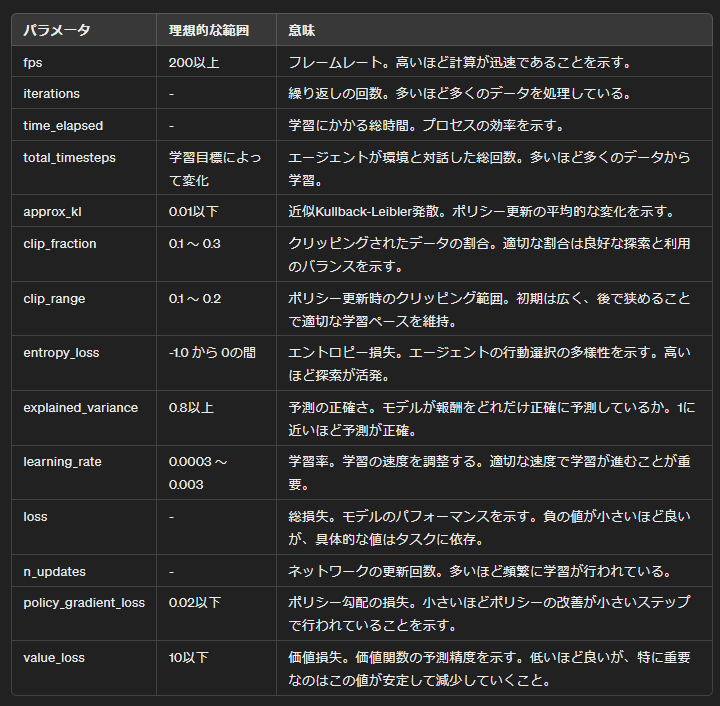 | パラメータ | 理想的な範囲 | 意味 |
|---|---|---|
| fps | 200以上 | フレームレート。高いほど計算が迅速であることを示す。 |
| iterations | - | 繰り返しの回数。多いほど多くのデータを処理している。 |
| time_elapsed | - | 学習にかかる総時間。プロセスの効率を示す。 |
| total_timesteps | 学習目標によって変化 | エージェントが環境と対話した総回数。多いほど多くのデータから学習。 |
| approx_kl | 0.01以下 | 近似Kullback-Leibler発散。ポリシー更新の平均的な変化を示す。 |
| clip_fraction | 0.1 ~ 0.3 | クリッピングされたデータの割合。適切な割合は良好な探索と利用のバランスを示す。 |
| clip_range | 0.1 ~ 0.2 | ポリシー更新時のクリッピング範囲。初期は広く、後で狭めることで適切な学習ペースを維持。 |
| entropy_loss | -1.0 から 0の間 | エントロピー損失。エージェントの行動選択の多様性を示す。高いほど探索が活発。 |
| explained_variance | 0.8以上 | 予測の正確さ。モデルが報酬をどれだけ正確に予測しているか。1に近いほど予測が正確。 |
| learning_rate | 0.0003 ~ 0.003 | 学習率。学習の速度を調整する。適切な速度で学習が進むことが重要。 |
| loss | - | 総損失。モデルのパフォーマンスを示す。負の値が小さいほど良いが、具体的な値はタスクに依存。 |
| n_updates | - | ネットワークの更新回数。多いほど頻繁に学習が行われている。 |
| policy_gradient_loss | 0.02以下 | ポリシー勾配の損失。小さいほどポリシーの改善が小さいステップで行われていることを示す。 |
| value_loss | 10以下 | 価値損失。価値関数の予測精度を示す。低いほど良いが、特に重要なのはこの値が安定して減少していくこと。 |